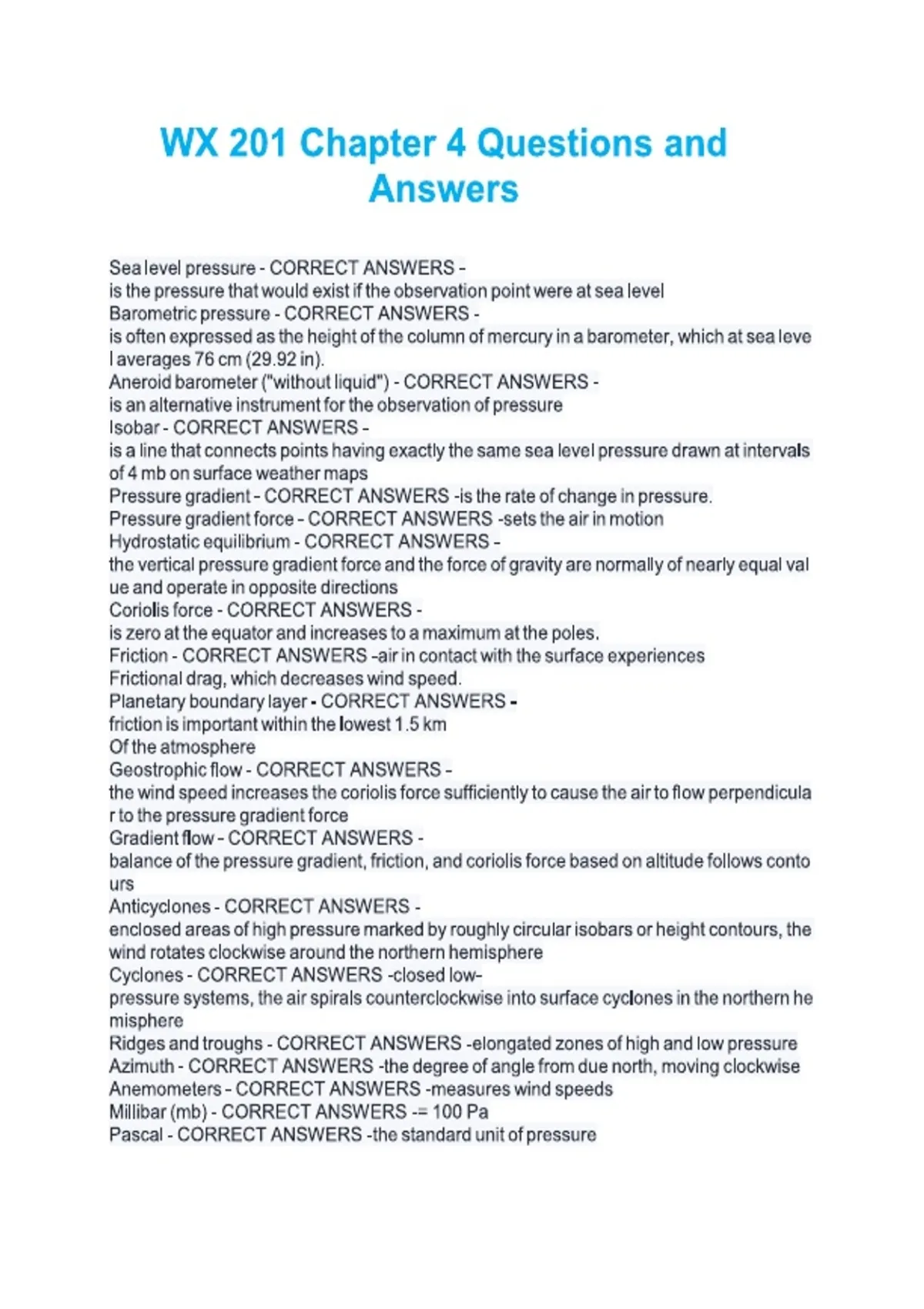 WX 201 Chapter 4 Questions and Answers

Sea level pressure - CORRECT ANSWERS -
is the pressure that would exist if the observation point were at sea level
Barometric pressure - CORRECT ANSWERS -
is often expressed as the height of the column of mercury in a barometer, which at sea leve l averages 76 cm (29.92 in).
Aneroid barometer ("without liquid") - CORRECT ANSWERS -
is an alternative instrument for the observation of pressure
Isobar - CORRECT ANSWERS -
is a line that connects points having exactly the same sea level pressure drawn at intervals of 4 mb on surface weather maps
Pressure gradient - CORRECT ANSWERS -is the rate of change in pressure.
Pressure gradient force - CORRECT ANSWERS -sets the air in motion
Hydrostatic equilibrium - CORRECT ANSWERS -
the vertical pressure gradient force and the force of gravity are normally of nearly equal val ue and operate in opposite directions
Coriolis force - CORRECT ANSWERS -
is zero at the equator and increases to a maximum at the poles.
Friction - CORRECT ANSWERS -air in contact with the surface experiences
Frictional drag, which decreases wind speed.
Planetary boundary layer - CORRECT ANSWERS -
friction is important within the lowest 1.5 km
Of the atmosphere
Geostrophic flow - CORRECT ANSWERS -
the wind speed increases the coriolis force sufficiently to cause the air to flow perpendicula r to the pressure gradient force
Gradient flow - CORRECT ANSWERS -
balance of the pressure gradient, friction, and coriolis force based on altitude follows conto urs
Anticyclones - CORRECT ANSWERS -
enclosed areas of high pressure marked by roughly circular isobars or height contours, the wind rotates clockwise around the northern hemisphere
Cyclones - CORRECT ANSWERS -closed low-
pressure systems, the air spirals counterclockwise into surface cyclones in the northern he misphere
Ridges and troughs - CORRECT ANSWERS -elongated zones of high and low pressure
Azimuth - CORRECT ANSWERS -the degree of angle from due north, moving clockwise
Anemometers - CORRECT ANSWERS -measures wind speeds
Millibar (mb) - CORRECT ANSWERS -= 100 Pa
Pascal - CORRECT ANSWERS -the standard unit of pressure